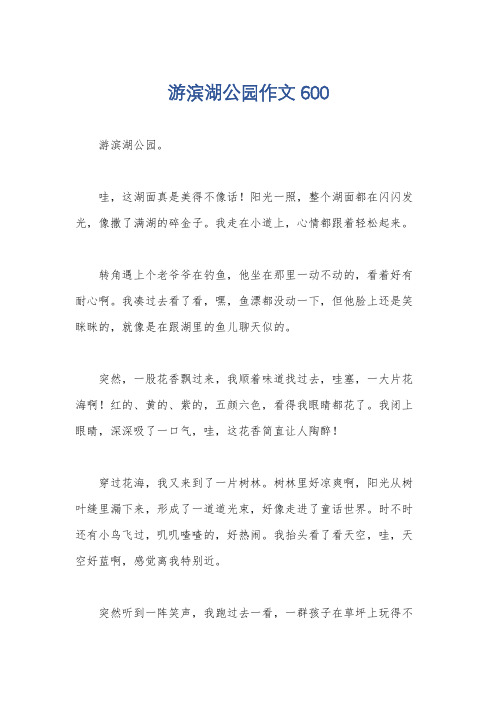 游滨湖公园作文 600

游滨湖公园。

哇，这湖面真是美得不像话！阳光一照，整个湖面都在闪闪发光，像撒了满湖的碎金子。我走在小道上，心情都跟着轻松起来。

转角遇上个老爷爷在钓鱼，他坐在那里一动不动的，看着好有耐心啊。我凑过去看了看，嘿，鱼漂都没动一下，但他脸上还是笑眯眯的，就像是在跟湖里的鱼儿聊天似的。

突然，一股花香飘过来，我顺着味道找过去，哇塞，一大片花海啊！红的、黄的、紫的，五颜六色，看得我眼睛都花了。我闭上眼睛，深深吸了一口气，哇，这花香简直让人陶醉！

穿过花海，我又来到了一片树林。树林里好凉爽啊，阳光从树叶缝里漏下来，形成了一道道光束，好像走进了童话世界。时不时还有小鸟飞过，叽叽喳喳的，好热闹。我抬头看了看天空，哇，天空好蓝啊，感觉离我特别近。

突然听到一阵笑声，我跑过去一看，一群孩子在草坪上玩得不